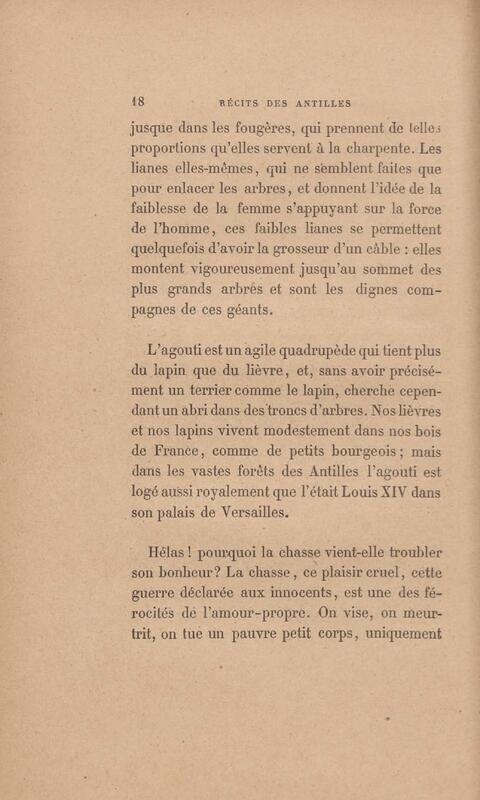 18 RÉCITS DES ANTILLES

jusque dans les fougères, qui prennent de telles proportions qu'elles servent à la charpente. Les lianes elles-mêmes, qui ne semblent faites que pour enlacer les arbres, et donnent l'idée de la faiblesse de la femme s'appuyant sur la force de l'homme, ces faibles lianes se permettent quelquefois d'avoir la grosseur d'un câble : elles montent vigoureusement jusqu'au sommet des plus grands arbres et sont les dignes compagnes de ces géants.

L'agouti est un agile quadrupède qui tient plus du lapin que du lièvre, et, sans avoir précisément un terrier comme le lapin, cherche cependant un abri dans des troncs d'arbres. Nos lièvres et nos lapins vivent modestement dans nos bois de France, comme de petits bourgeois; mais dans les vastes forêts des Antilles l'agouti est logé aussi royalement que l'était Louis XIV dans son palais de Versailles.

Hélas! pourquoi la chasse vient-elle troubler son bonheur? La chasse, ce plaisir cruel, cette guerre déclarée aux innocents, est une des férocités de l'amour-propre. On vise, on meurtrit, on tue un pauvre petit corps, uniquement